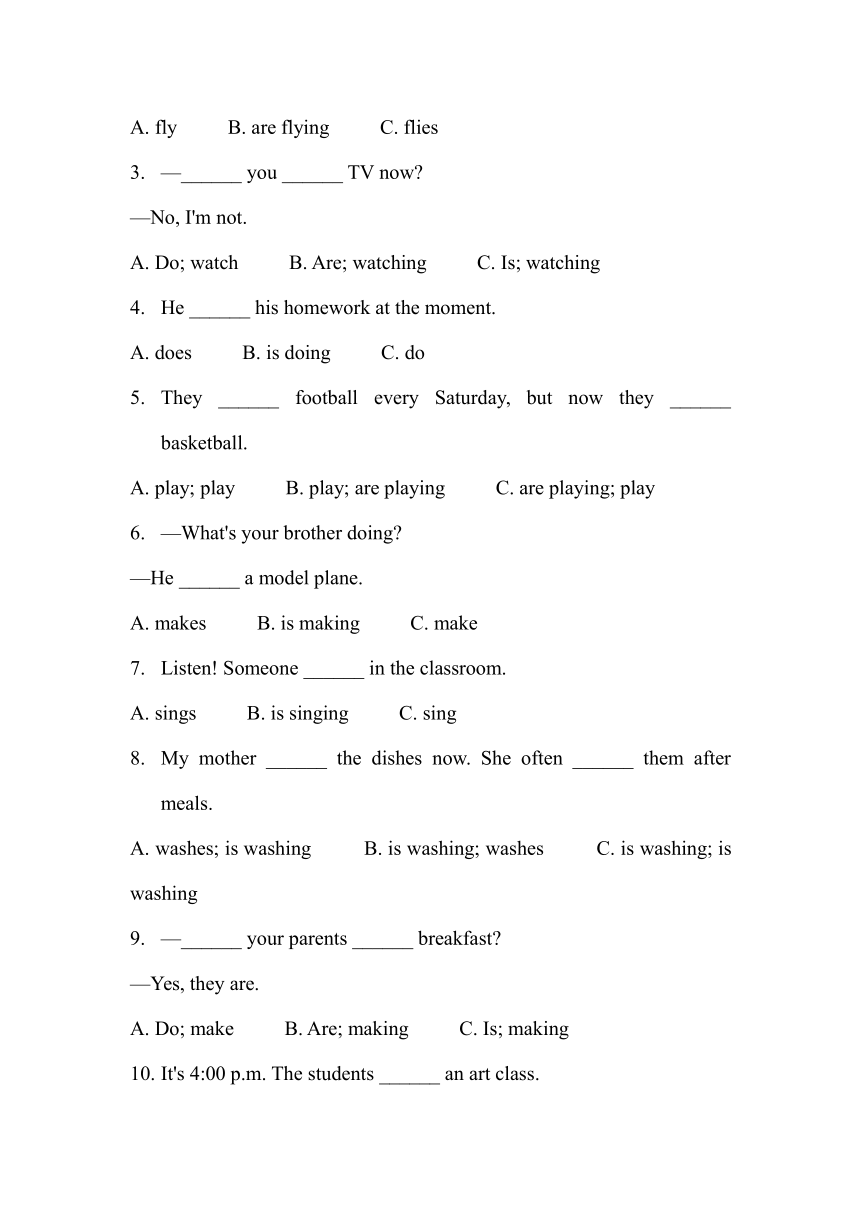 A. fly B. are flying C. flies

3. —______ you ______ TV now?

—No, I'm not.

A. Do; watch B. Are; watching C. Is; watching

4. He ______ his homework at the moment.

A. does B. is doing C. do

5. They ______ football every Saturday, but now they ______ basketball.

A. play; play B. play; are playing C. are playing; play

6. —What's your brother doing?

—He ______ a model plane.

A. makes B. is making C. make

7. Listen! Someone ______ in the classroom.

A. sings B. is singing C. sing

8. My mother ______ the dishes now. She often ______ them after meals.

A. washes; is washing B. is washing; washes C. is washing; is washing

9. —______ your parents ______ breakfast?

—Yes, they are.

A. Do; make B. Are; making C. Is; making

10. It's 4:00 p.m. The students ______ an art class.